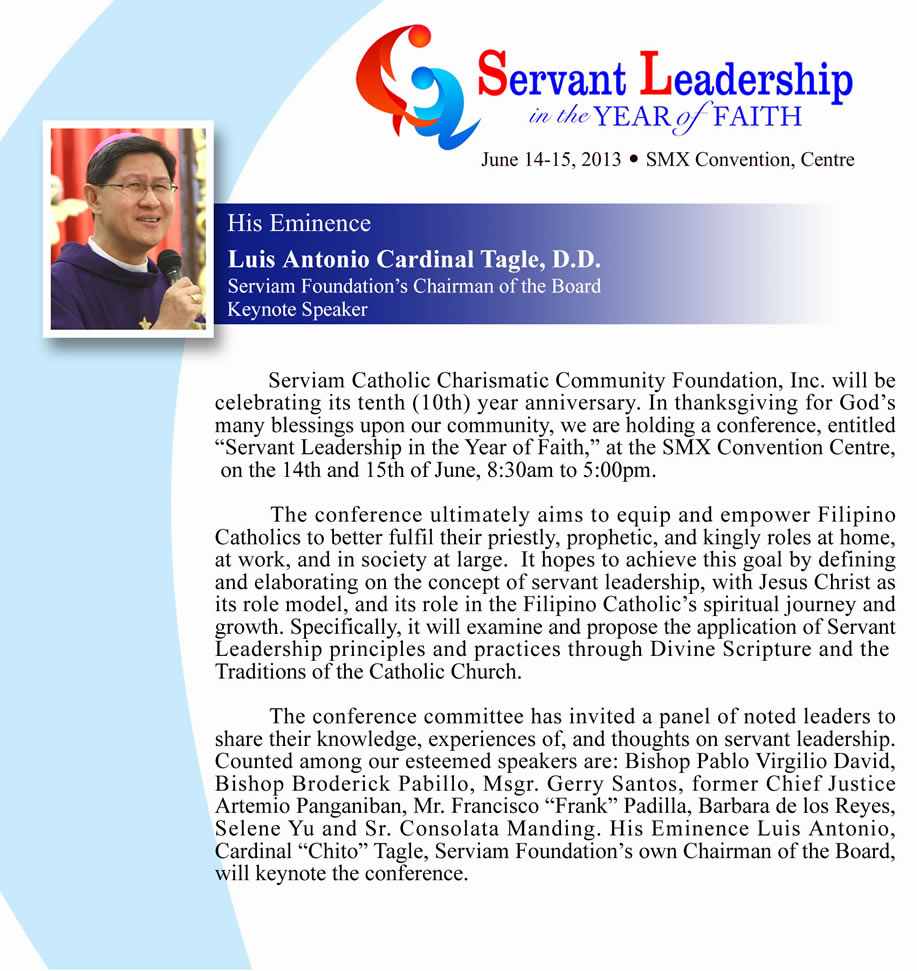 Servant Leadership
in the YEAR of FAITH
June 14-15, 2013 • SMX Convention, Centre

His Eminence
Luis Antonio Cardinal Tagle, D.D.
Serviam Foundation's Chairman of the Board
Keynote Speaker

Serviam Catholic Charismatic Community Foundation, Inc. will be celebrating its tenth (10th) year anniversary. In thanksgiving for God's many blessings upon our community, we are holding a conference, entitled "Servant Leadership in the Year of Faith," at the SMX Convention Centre, on the 14th and 15th of June, 8:30am to 5:00pm.

The conference ultimately aims to equip and empower Filipino Catholics to better fulfil their priestly, prophetic, and kingly roles at home, at work, and in society at large. It hopes to achieve this goal by defining and elaborating on the concept of servant leadership, with Jesus Christ as its role model, and its role in the Filipino Catholic's spiritual journey and growth. Specifically, it will examine and propose the application of Servant Leadership principles and practices through Divine Scripture and the Traditions of the Catholic Church.

The conference committee has invited a panel of noted leaders to share their knowledge, experiences of, and thoughts on servant leadership. Counted among our esteemed speakers are: Bishop Pablo Virgilio David, Bishop Broderick Pabillo, Msgr. Gerry Santos, former Chief Justice Artemio Panganiban, Mr. Francisco "Frank" Padilla, Barbara de los Reyes, Selene Yu and Sr. Consolata Manding. His Eminence Luis Antonio, Cardinal "Chito" Tagle, Serviam Foundation's own Chairman of the Board, will keynote the conference.